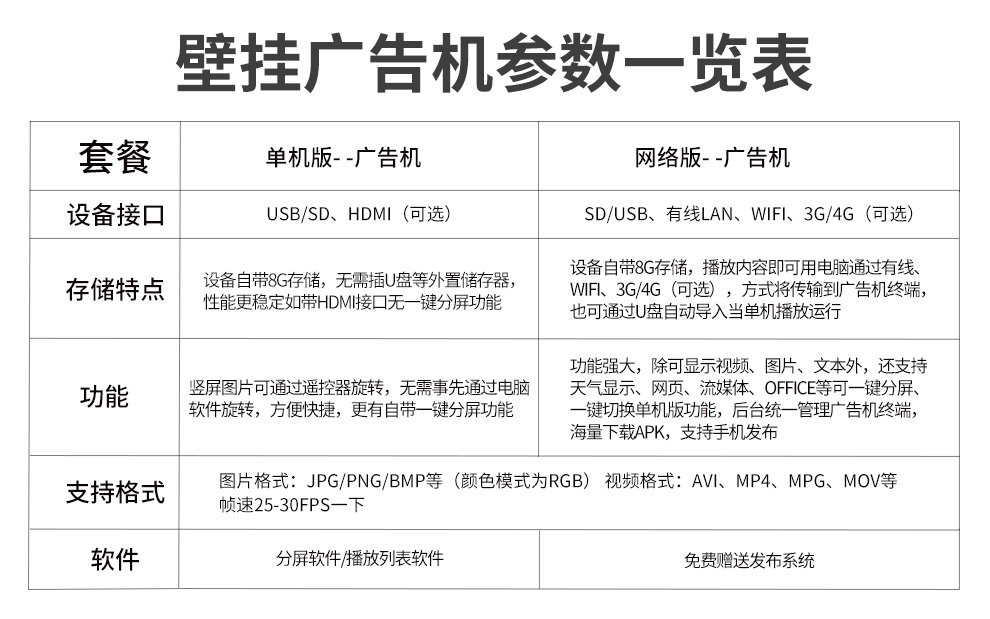 壁挂广告机参数一览表

| 套餐 | 单机版- -广告机 | 网络版- -广告机 |
|---|---|---|
| 设备接口 | USB/SD、HDMI（可选） | SD/USB、有线LAN、WIFI、3G/4G（可选） |
| 存储特点 | 设备自带8G存储，无需插U盘等外置储存器，性能更稳定如带HDMI接口无一键分屏功能 | 设备自带8G存储，播放内容即可用电脑通过有线、WIFI、3G/4G（可选），方式将传输到广告机终端，也可通过U盘自动导入当单机播放运行 |
| 功能 | 竖屏图片可通过遥控器旋转，无需事先通过电脑软件旋转，方便快捷，更有自带一键分屏功能 | 功能强大，除可显示视频、图片、文本外，还支持天气显示、网页、流媒体、OFFICE等可一键分屏、一键切换单机版功能，后台统一管理广告机终端，海量下载APK，支持手机发布 |
| 支持格式 | 图片格式：JPG/PNG/BMP等（颜色模式为RGB） 视频格式：AVI、MP4、MPG、MOV等 帧速25-30FPS一下 | |
| 软件 | 分屏软件/播放列表软件 | 免费赠送发布系统 |